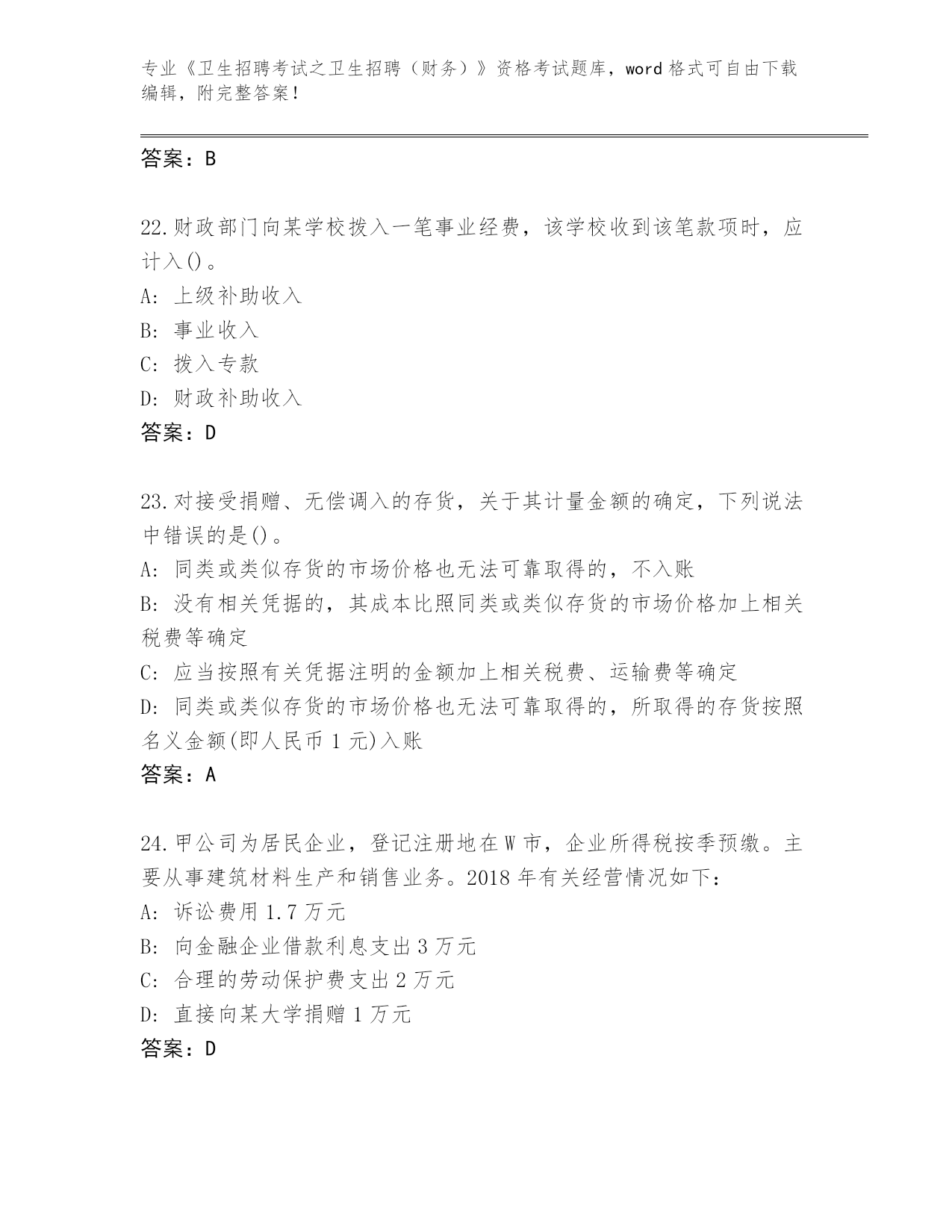 专业《卫生招聘考试之卫生招聘（财务）》资格考试题库，word 格式可自由下载编辑，附完整答案！

答案：B

22.财政部门向某学校拨入一笔事业经费，该学校收到该笔款项时，应计入()。
A: 上级补助收入
B: 事业收入
C: 拨入专款
D: 财政补助收入
答案：D

23.对接受捐赠、无偿调入的存货，关于其计量金额的确定，下列说法中错误的是()。
A: 同类或类似存货的市场价格也无法可靠取得的，不入账
B: 没有相关凭据的，其成本比照同类或类似存货的市场价格加上相关税费等确定
C: 应当按照有关凭据注明的金额加上相关税费、运输费等确定
D: 同类或类似存货的市场价格也无法可靠取得的，所取得的存货按照名义金额(即人民币 1 元)入账
答案：A

24.甲公司为居民企业，登记注册地在 W 市，企业所得税按季预缴。主要从事建筑材料生产和销售业务。2018 年有关经营情况如下：
A: 诉讼费用 1.7 万元
B: 向金融企业借款利息支出 3 万元
C: 合理的劳动保护费支出 2 万元
D: 直接向某大学捐赠 1 万元
答案：D